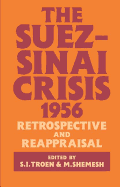 THE SUEZ-SINAI CRISIS 1956

RETROSPECTIVE AND REAPPRAISAL

EDITED BY
S.I.TROEN & M.SHEMESH